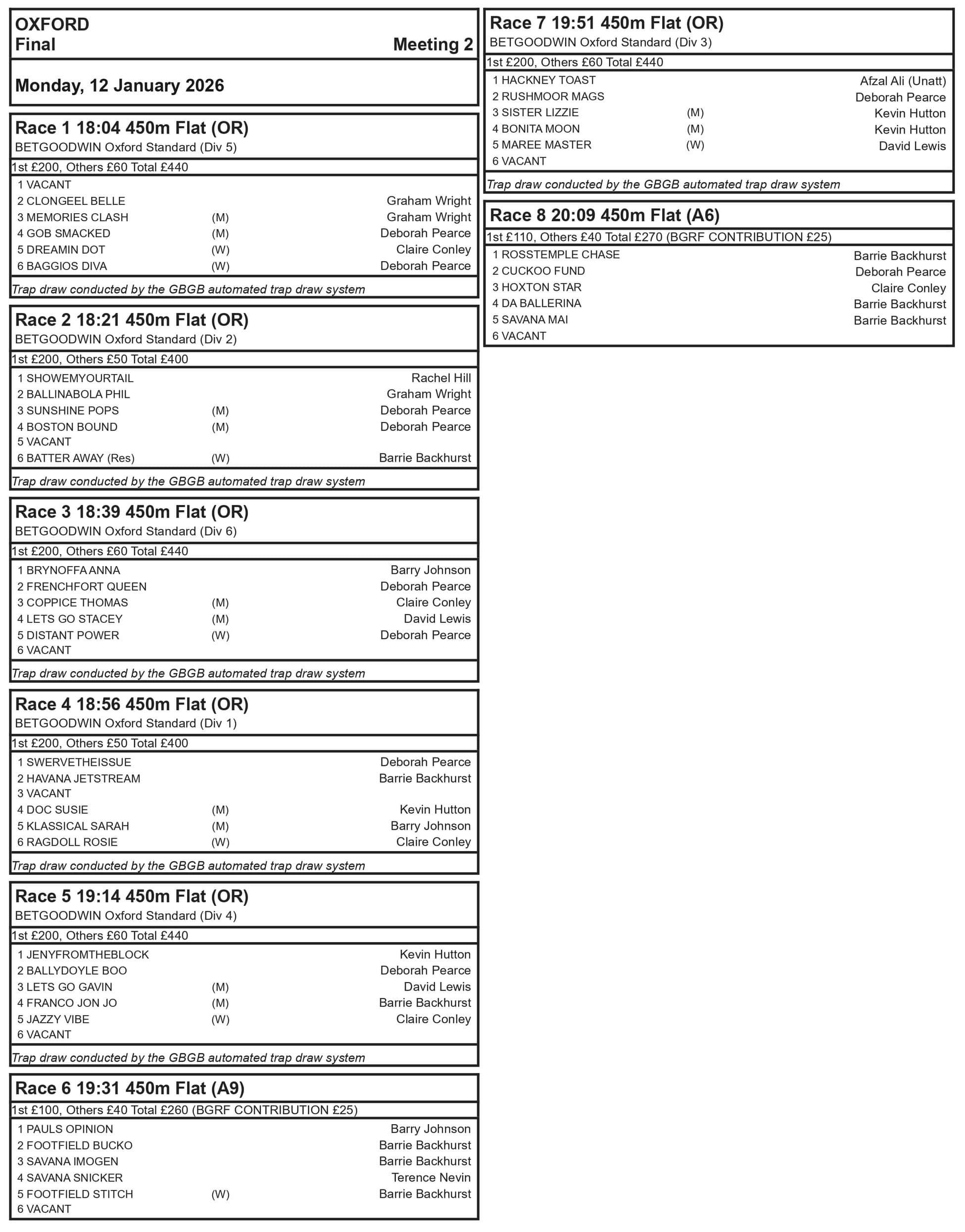 OXFORD
Final
Meeting 2

Monday, 12 January 2026

Race 1 18:04 450m Flat (OR)
BETGOODWIN Oxford Standard (Div 5)
1st £200, Others £60 Total £440
1 VACANT
2 CLONGEEL BELLE Graham Wright
3 MEMORIES CLASH (M) Graham Wright
4 GOB SMACKED (M) Deborah Pearce
5 DREAMIN DOT (W) Claire Conley
6 BAGGIOS DIVA (W) Deborah Pearce
Trap draw conducted by the GBGB automated trap draw system

Race 2 18:21 450m Flat (OR)
BETGOODWIN Oxford Standard (Div 2)
1st £200, Others £50 Total £400
1 SHOWEMYOURTAIL Rachel Hill
2 BALLINABOLA PHIL Graham Wright
3 SUNSHINE POPS (M) Deborah Pearce
4 BOSTON BOUND (M) Deborah Pearce
5 VACANT
6 BATTER AWAY (Res) (W) Barrie Backhurst
Trap draw conducted by the GBGB automated trap draw system

Race 3 18:39 450m Flat (OR)
BETGOODWIN Oxford Standard (Div 6)
1st £200, Others £60 Total £440
1 BRYNOFFA ANNA Barry Johnson
2 FRENCHFORT QUEEN Deborah Pearce
3 COPPICE THOMAS (M) Claire Conley
4 LETS GO STACEY (M) David Lewis
5 DISTANT POWER (W) Deborah Pearce
6 VACANT
Trap draw conducted by the GBGB automated trap draw system

Race 4 18:56 450m Flat (OR)
BETGOODWIN Oxford Standard (Div 1)
1st £200, Others £50 Total £400
1 SWERVETHEISSUE Deborah Pearce
2 HAVANA JETSTREAM Barrie Backhurst
3 VACANT
4 DOC SUSIE (M) Kevin Hutton
5 KLASSICAL SARAH (M) Barry Johnson
6 RAGDOLL ROSIE (W) Claire Conley
Trap draw conducted by the GBGB automated trap draw system

Race 5 19:14 450m Flat (OR)
BETGOODWIN Oxford Standard (Div 4)
1st £200, Others £60 Total £440
1 JENYFROMTHEBLOCK Kevin Hutton
2 BALLYDOYLE BOO Deborah Pearce
3 LETS GO GAVIN (M) David Lewis
4 FRANCO JON JO (M) Barrie Backhurst
5 JAZZY VIBE (W) Claire Conley
6 VACANT
Trap draw conducted by the GBGB automated trap draw system

Race 6 19:31 450m Flat (A9)
1st £100, Others £40 Total £260 (BGRF CONTRIBUTION £25)
1 PAULS OPINION Barry Johnson
2 FOOTFIELD BUCKO Barrie Backhurst
3 SAVANA IMOGEN Barrie Backhurst
4 SAVANA SNICKER Terence Nevin
5 FOOTFIELD STITCH (W) Barrie Backhurst
6 VACANT

Race 7 19:51 450m Flat (OR)
BETGOODWIN Oxford Standard (Div 3)
1st £200, Others £60 Total £440
1 HACKNEY TOAST Afzal Ali (Unatt)
2 RUSHMOOR MAGS Deborah Pearce
3 SISTER LIZZIE (M) Kevin Hutton
4 BONITA MOON (M) Kevin Hutton
5 MAREE MASTER (W) David Lewis
6 VACANT
Trap draw conducted by the GBGB automated trap draw system

Race 8 20:09 450m Flat (A6)
1st £110, Others £40 Total £270 (BGRF CONTRIBUTION £25)
1 ROSSTEMPLE CHASE Barrie Backhurst
2 CUCKOO FUND Deborah Pearce
3 HOXTON STAR Claire Conley
4 DA BALLERINA Barrie Backhurst
5 SAVANA MAI Barrie Backhurst
6 VACANT